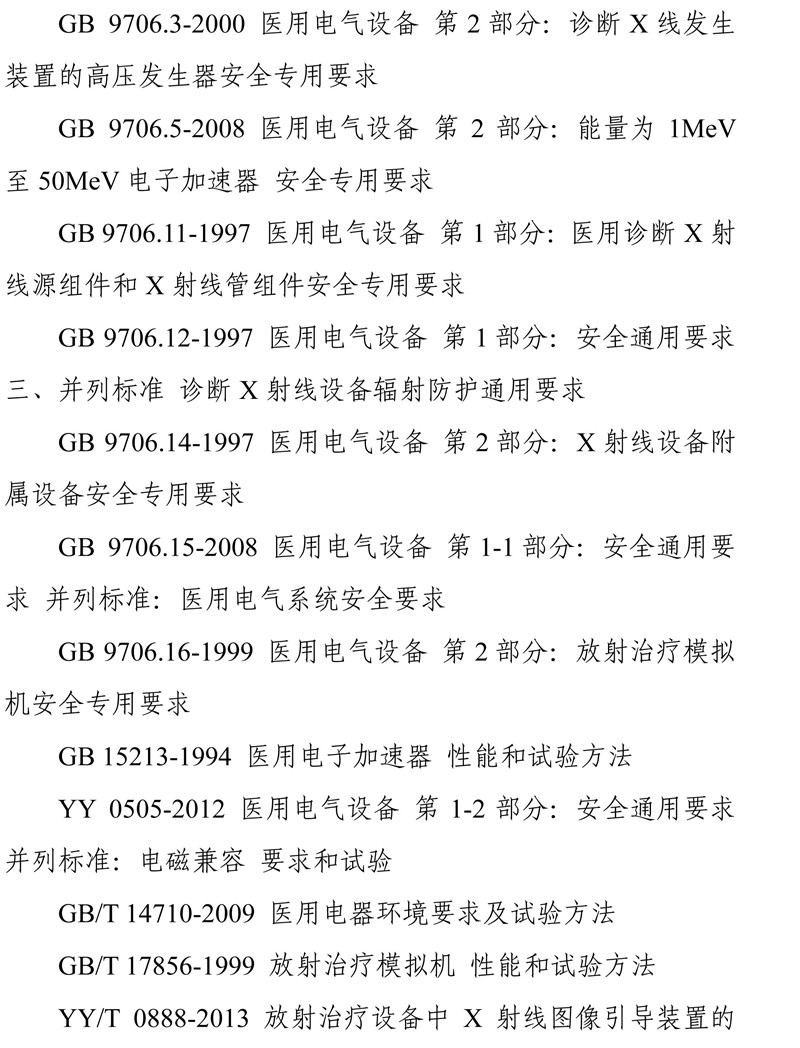 GB 9706.3-2000 医用电气设备 第 2 部分：诊断 X 线发生装置的高压发生器安全专用要求

GB 9706.5-2008 医用电气设备 第 2 部分：能量为 1MeV 至 50MeV 电子加速器 安全专用要求

GB 9706.11-1997 医用电气设备 第 1 部分：医用诊断 X 射线源组件和 X 射线管组件安全专用要求

GB 9706.12-1997 医用电气设备 第 1 部分：安全通用要求 三、并列标准 诊断 X 射线设备辐射防护通用要求

GB 9706.14-1997 医用电气设备 第 2 部分：X 射线设备附属设备安全专用要求

GB 9706.15-2008 医用电气设备 第 1-1 部分：安全通用要求 并列标准：医用电气系统安全要求

GB 9706.16-1999 医用电气设备 第 2 部分：放射治疗模拟机安全专用要求

GB 15213-1994 医用电子加速器 性能和试验方法

YY 0505-2012 医用电气设备 第 1-2 部分：安全通用要求 并列标准：电磁兼容 要求和试验

GB/T 14710-2009 医用电器环境要求及试验方法

GB/T 17856-1999 放射治疗模拟机 性能和试验方法

YY/T 0888-2013 放射治疗设备中 X 射线图像引导装置的